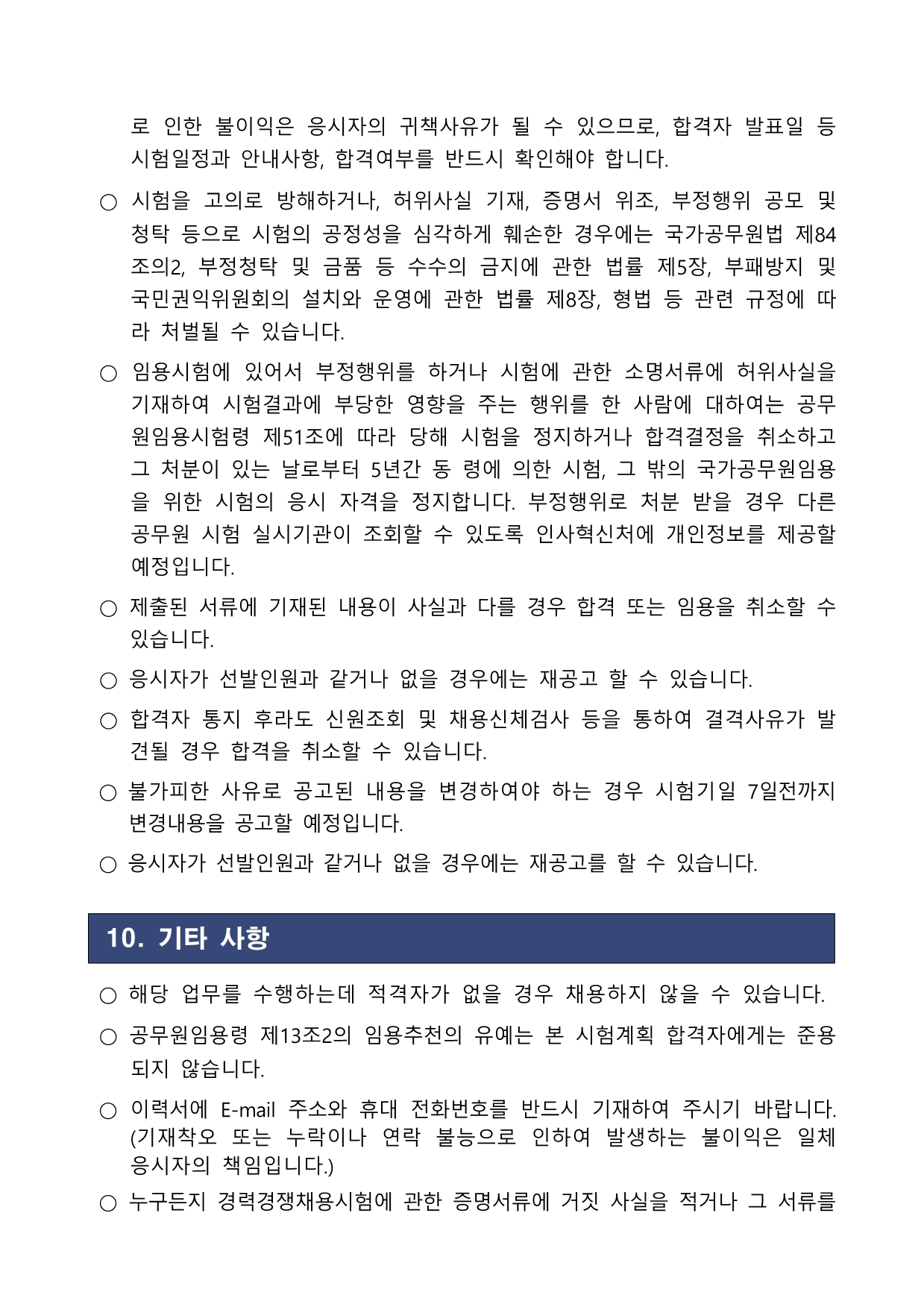 로 인한 불이익은 응시자의 귀책사유가 될 수 있으므로, 합격자 발표일 등 시험일정과 안내사항, 합격여부를 반드시 확인해야 합니다.

○ 시험을 고의로 방해하거나, 허위사실 기재, 증명서 위조, 부정행위 공모 및 청탁 등으로 시험의 공정성을 심각하게 훼손한 경우에는 국가공무원법 제84조의2, 부정청탁 및 금품 등 수수의 금지에 관한 법률 제5장, 부패방지 및 국민권익위원회의 설치와 운영에 관한 법률 제8장, 형법 등 관련 규정에 따라 처벌될 수 있습니다.

○ 임용시험에 있어서 부정행위를 하거나 시험에 관한 소명서류에 허위사실을 기재하여 시험결과에 부당한 영향을 주는 행위를 한 사람에 대하여는 공무원임용시험령 제51조에 따라 당해 시험을 정지하거나 합격결정을 취소하고 그 처분이 있는 날로부터 5년간 동 령에 의한 시험, 그 밖의 국가공무원임용을 위한 시험의 응시 자격을 정지합니다. 부정행위로 처분 받을 경우 다른 공무원 시험 실시기관이 조회할 수 있도록 인사혁신처에 개인정보를 제공할 예정입니다.

○ 제출된 서류에 기재된 내용이 사실과 다를 경우 합격 또는 임용을 취소할 수 있습니다.

○ 응시자가 선발인원과 같거나 없을 경우에는 재공고 할 수 있습니다.

○ 합격자 통지 후라도 신원조회 및 채용신체검사 등을 통하여 결격사유가 발견될 경우 합격을 취소할 수 있습니다.

○ 불가피한 사유로 공고된 내용을 변경하여야 하는 경우 시험기일 7일전까지 변경내용을 공고할 예정입니다.

○ 응시자가 선발인원과 같거나 없을 경우에는 재공고를 할 수 있습니다.

10. 기타 사항

○ 해당 업무를 수행하는데 적격자가 없을 경우 채용하지 않을 수 있습니다.

○ 공무원임용령 제13조2의 임용추천의 유예는 본 시험계획 합격자에게는 준용되지 않습니다.

○ 이력서에 E-mail 주소와 휴대 전화번호를 반드시 기재하여 주시기 바랍니다. (기재착오 또는 누락이나 연락 불능으로 인하여 발생하는 불이익은 일체 응시자의 책임입니다.)

○ 누구든지 경력경쟁채용시험에 관한 증명서류에 거짓 사실을 적거나 그 서류를